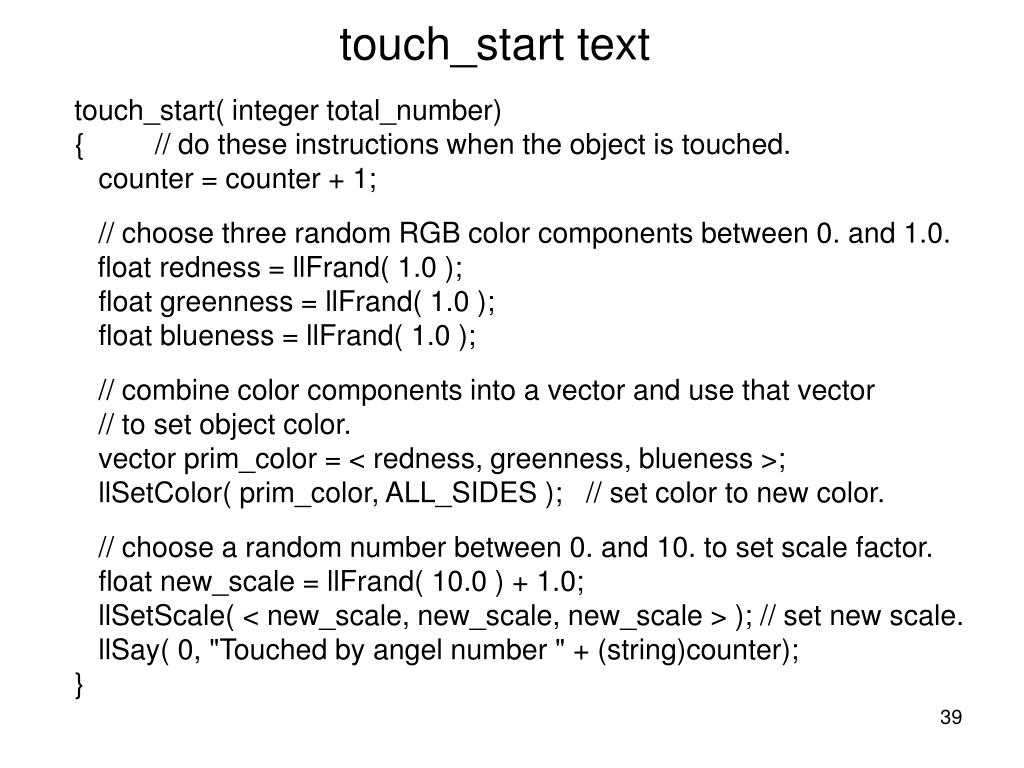 touch_start text

touch_start( integer total_number)
{ // do these instructions when the object is touched.
counter = counter + 1;

// choose three random RGB color components between 0. and 1.0.
float redness = llFrand( 1.0 );
float greenness = llFrand( 1.0 );
float blueness = llFrand( 1.0 );

// combine color components into a vector and use that vector
// to set object color.
vector prim_color = < redness, greenness, blueness >;
llSetColor( prim_color, ALL_SIDES ); // set color to new color.

// choose a random number between 0. and 10. to set scale factor.
float new_scale = llFrand( 10.0 ) + 1.0;
llSetScale( < new_scale, new_scale, new_scale > ); // set new scale.
llSay( 0, "Touched by angel number " + (string)counter);
}

39